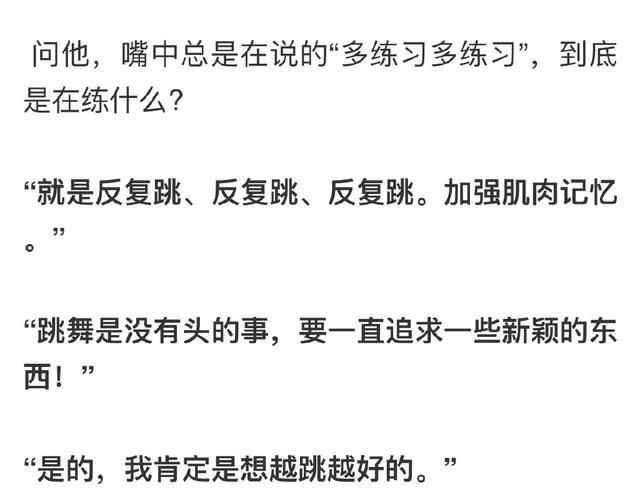 问他，嘴中总是在说的“多练习多练习”，到底是在练什么？

“就是反复跳、反复跳、反复跳。加强肌肉记忆。”

“跳舞是没有头的事，要一直追求一些新颖的东西！”

“是的，我肯定是想越跳越好的。”